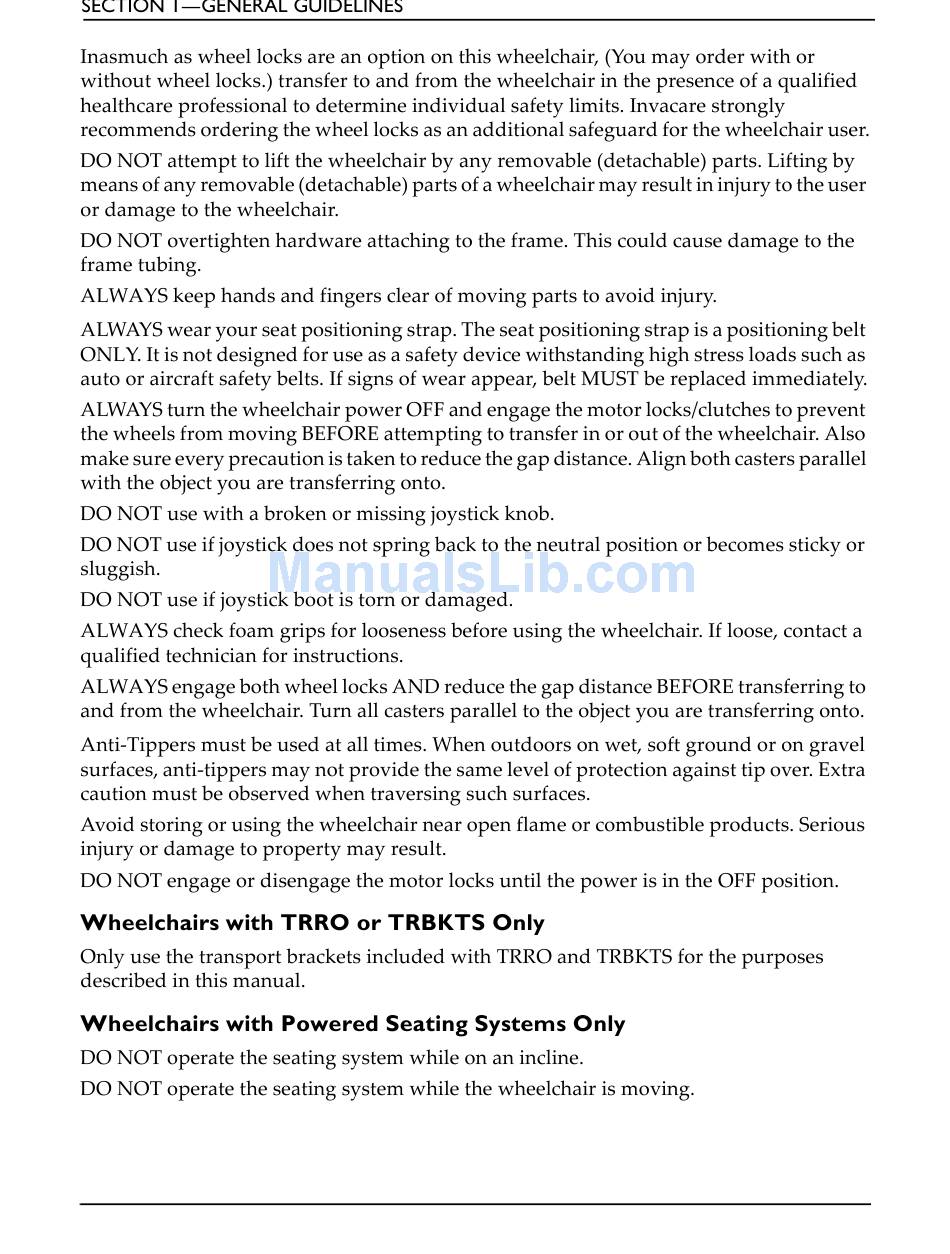 SECTION 1—GENERAL GUIDELINES

Inasmuch as wheel locks are an option on this wheelchair, (You may order with or without wheel locks.) transfer to and from the wheelchair in the presence of a qualified healthcare professional to determine individual safety limits. Invacare strongly recommends ordering the wheel locks as an additional safeguard for the wheelchair user.

DO NOT attempt to lift the wheelchair by any removable (detachable) parts. Lifting by means of any removable (detachable) parts of a wheelchair may result in injury to the user or damage to the wheelchair.

DO NOT overtighten hardware attaching to the frame. This could cause damage to the frame tubing.

ALWAYS keep hands and fingers clear of moving parts to avoid injury.

ALWAYS wear your seat positioning strap. The seat positioning strap is a positioning belt ONLY. It is not designed for use as a safety device withstanding high stress loads such as auto or aircraft safety belts. If signs of wear appear, belt MUST be replaced immediately.

ALWAYS turn the wheelchair power OFF and engage the motor locks/clutches to prevent the wheels from moving BEFORE attempting to transfer in or out of the wheelchair. Also make sure every precaution is taken to reduce the gap distance. Align both casters parallel with the object you are transferring onto.

DO NOT use with a broken or missing joystick knob.

DO NOT use if joystick does not spring back to the neutral position or becomes sticky or sluggish.

ManualsLib.com

DO NOT use if joystick boot is torn or damaged.

ALWAYS check foam grips for looseness before using the wheelchair. If loose, contact a qualified technician for instructions.

ALWAYS engage both wheel locks AND reduce the gap distance BEFORE transferring to and from the wheelchair. Turn all casters parallel to the object you are transferring onto.

Anti-Tippers must be used at all times. When outdoors on wet, soft ground or on gravel surfaces, anti-tippers may not provide the same level of protection against tip over. Extra caution must be observed when traversing such surfaces.

Avoid storing or using the wheelchair near open flame or combustible products. Serious injury or damage to property may result.

DO NOT engage or disengage the motor locks until the power is in the OFF position.

Wheelchairs with TRRO or TRBKTS Only

Only use the transport brackets included with TRRO and TRBKTS for the purposes described in this manual.

Wheelchairs with Powered Seating Systems Only

DO NOT operate the seating system while on an incline.

DO NOT operate the seating system while the wheelchair is moving.